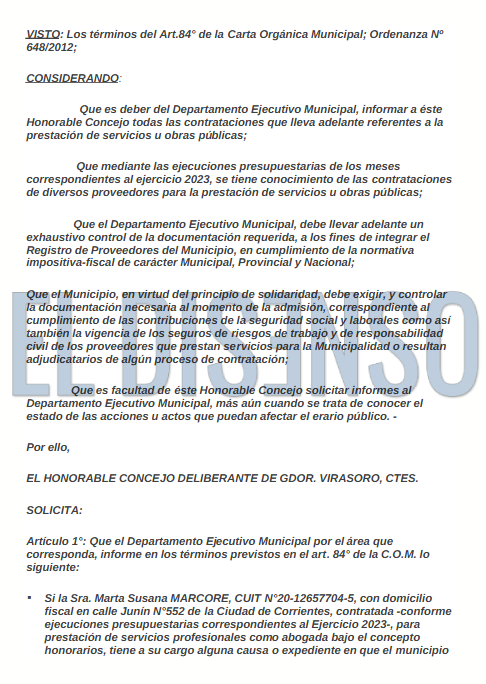 VISTO: Los términos del Art.84° de la Carta Orgánica Municipal; Ordenanza N° 648/2012;

CONSIDERANDO:

Que es deber del Departamento Ejecutivo Municipal, informar a éste Honorable Concejo todas las contrataciones que lleva adelante referentes a la prestación de servicios u obras públicas;

Que mediante las ejecuciones presupuestarias de los meses correspondientes al ejercicio 2023, se tiene conocimiento de las contrataciones de diversos proveedores para la prestación de servicios u obras públicas;

Que el Departamento Ejecutivo Municipal, debe llevar adelante un exhaustivo control de la documentación requerida, a los fines de integrar el Registro de Proveedores del Municipio, en cumplimiento de la normativa impositiva-fiscal de carácter Municipal, Provincial y Nacional;

Que el Municipio, en virtud del principio de solidaridad, debe exigir, y controlar la documentación necesaria al momento de la admisión, correspondiente al cumplimiento de las contribuciones de la seguridad social y laborales como así también la vigencia de los seguros de riesgos de trabajo y de responsabilidad civil de los proveedores que prestan servicios para la Municipalidad o resultan adjudicatarios de algún proceso de contratación;

Que es facultad de éste Honorable Concejo solicitar informes al Departamento Ejecutivo Municipal, más aún cuando se trata de conocer el estado de las acciones u actos que puedan afectar el erario público. -

Por ello,

EL HONORABLE CONCEJO DELIBERANTE DE GDOR. VIRASORO, CTES.

SOLICITA:

Artículo 1°: Que el Departamento Ejecutivo Municipal por el área que corresponda, informe en los términos previstos en el art. 84° de la C.O.M. lo siguiente:

▪ Si la Sra. Marta Susana MARCORE, CUIT N°20-12657704-5, con domicilio fiscal en calle Junín N°552 de la Ciudad de Corrientes, contratada -conforme ejecuciones presupuestarias correspondientes al Ejercicio 2023-, para prestación de servicios profesionales como abogada bajo el concepto honorarios, tiene a su cargo alguna causa o expediente en que el municipio

EL DISENSO